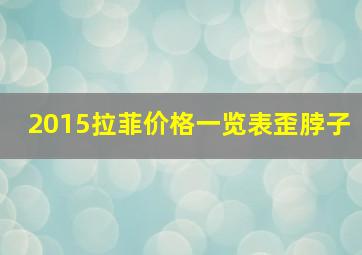 2015拉菲价格一览表歪脖子